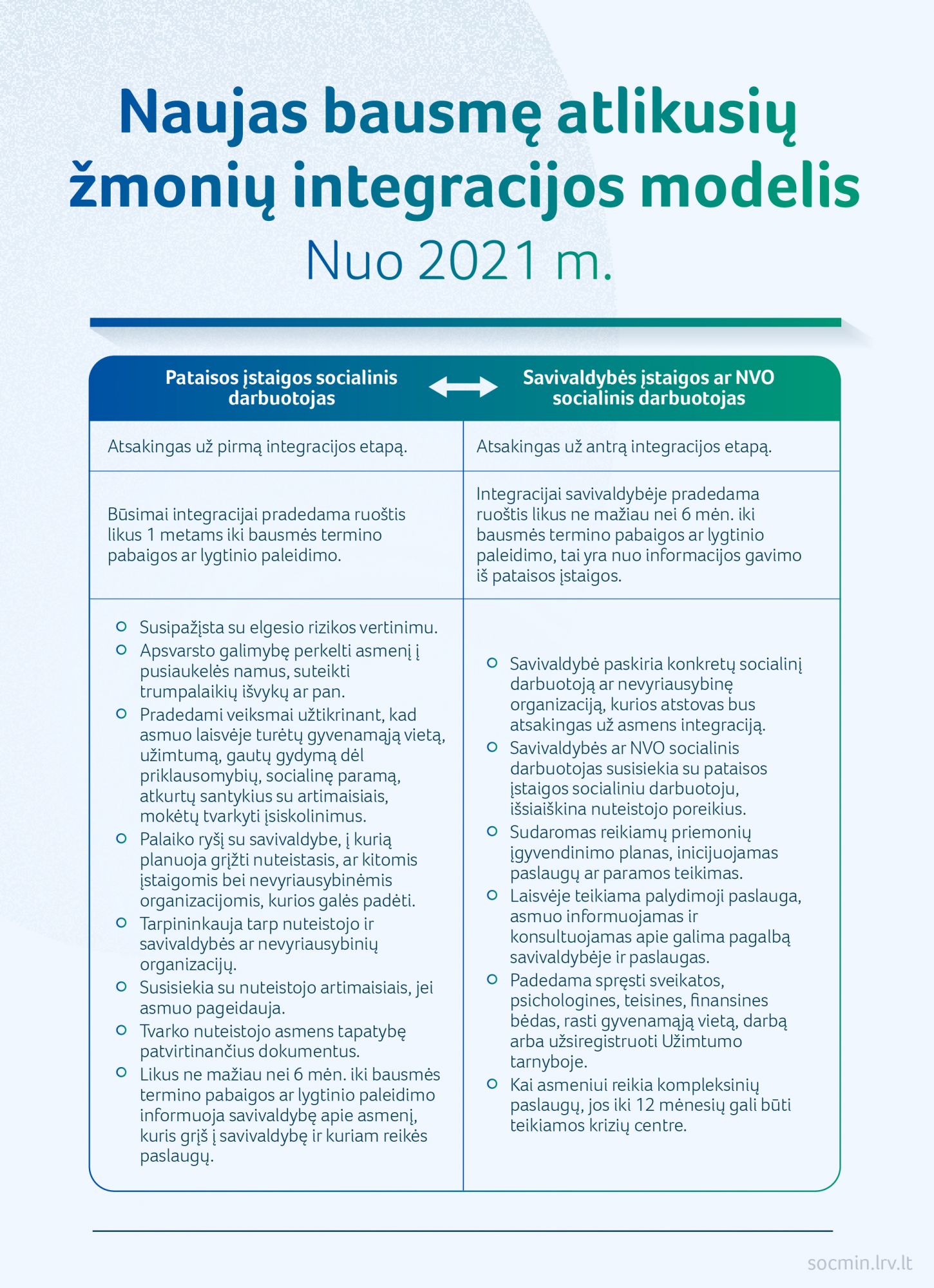 Naujas bausmę atlikusių žmonių integracijos modelis
Nuo 2021 m.

| Pataisos įstaigos socialinis darbuotojas | Savivaldybės įstaigos ar NVO socialinis darbuotojas |
|---|---|
| Atsakingas už pirmą integracijos etapą. | Atsakingas už antrą integracijos etapą. |
| Būsimai integracijai pradedama ruoštis likus 1 metams iki bausmės termino pabaigos ar lygtinio paleidimo. | Integracijai savivaldybėje pradedama ruoštis likus ne mažiau nei 6 mėn. iki bausmės termino pabaigos ar lygtinio paleidimo, tai yra nuo informacijos gavimo iš pataisos įstaigos. |
| ○ Susipažįsta su elgesio rizikos vertinimu. ○ Apsvarsto galimybę perkelti asmenį į pusiaukelės namus, suteikti trumpalaikių išvykų ar pan. ○ Pradedami veiksmai užtikrinant, kad asmuo laisvėje turėtų gyvenamąją vietą, užimtumą, gautų gydymą dėl priklausomybių, socialinę paramą, atkurtų santykius su artimaisiais, mokėtų tvarkyti įsiskolinimus. ○ Palaiko ryšį su savivaldybe, į kurią planuoja grįžti nuteistasis, ar kitomis įstaigomis bei nevyriausybinėmis organizacijomis, kurios galės padėti. ○ Tarpininkauja tarp nuteistojo ir savivaldybės ar nevyriausybinių organizacijų. ○ Susisiekia su nuteistojo artimaisiais, jei asmuo pageidauja. ○ Tvarko nuteistojo asmens tapatybę patvirtinančius dokumentus. ○ Likus ne mažiau nei 6 mėn. iki bausmės termino pabaigos ar lygtinio paleidimo informuoja savivaldybę apie asmenį, kuris grįš į savivaldybę ir kuriam reikės paslaugų. | ○ Savivaldybė paskiria konkretų socialinį darbuotoją ar nevyriausybinę organizaciją, kurios atstovas bus atsakingas už asmens integraciją. ○ Savivaldybės ar NVO socialinis darbuotojas susisiekia su pataisos įstaigos socialiniu darbuotoju, išsiaiškina nuteistojo poreikius. ○ Sudaromas reikiamų priemonių įgyvendinimo planas, inicijuojamas paslaugų ar paramos teikimas. ○ Laisvėje teikiama palydimoji paslauga, asmuo informuojamas ir konsultuojamas apie galima pagalbą savivaldybėje ir paslaugas. ○ Padedama spręsti sveikatos, psichologines, teisines, finansines bėdas, rasti gyvenamąją vietą, darbą arba užsiregistruoti Užimtumo tarnyboje. ○ Kai asmeniui reikia kompleksinių paslaugų, jos iki 12 mėnesių gali būti teikiamos krizių centre. |

socmin.lrv.lt